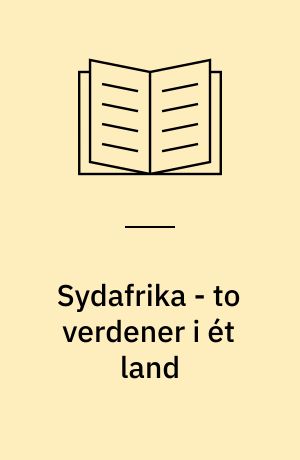 Sydafrika - to verdener i ét land